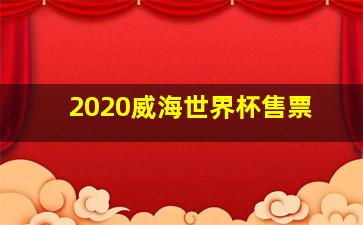 2020威海世界杯售票